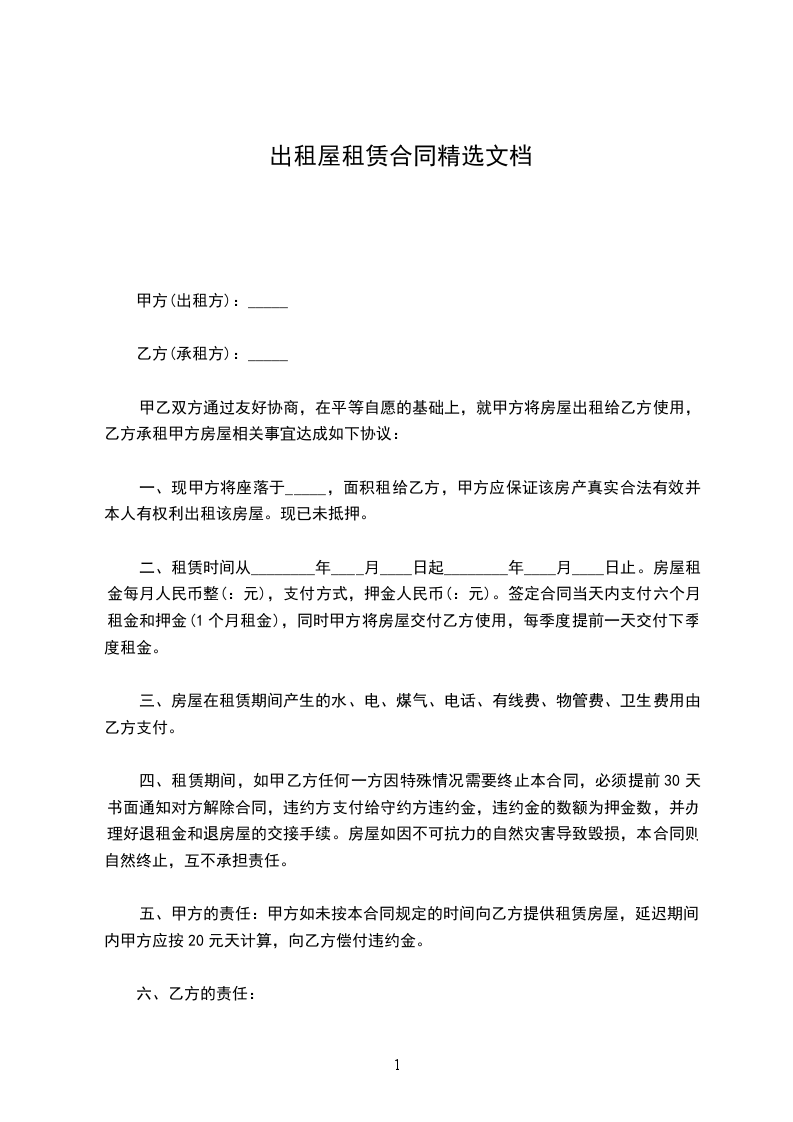 出租屋租赁合同精选文档

甲方(出租方)：_____

乙方(承租方)：_____

甲乙双方通过友好协商，在平等自愿的基础上，就甲方将房屋出租给乙方使用，乙方承租甲方房屋相关事宜达成如下协议：

一、现甲方将座落于_____，面积租给乙方，甲方应保证该房产真实合法有效并本人有权利出租该房屋。现已未抵押。

二、租赁时间从________年____月____日起________年____月____日止。房屋租金每月人民币整(：元)，支付方式，押金人民币(：元)。签定合同当天内支付六个月租金和押金(1个月租金)，同时甲方将房屋交付乙方使用，每季度提前一天交付下季度租金。

三、房屋在租赁期间产生的水、电、煤气、电话、有线费、物管费、卫生费用由乙方支付。

四、租赁期间，如甲乙方任何一方因特殊情况需要终止本合同，必须提前30天书面通知对方解除合同，违约方支付给守约方违约金，违约金的数额为押金数，并办理好退租金和退房屋的交接手续。房屋如因不可抗力的自然灾害导致毁损，本合同则自然终止，互不承担责任。

五、甲方的责任：甲方如未按本合同规定的时间向乙方提供租赁房屋，延迟期间内甲方应按20元天计算，向乙方偿付违约金。

六、乙方的责任：

1